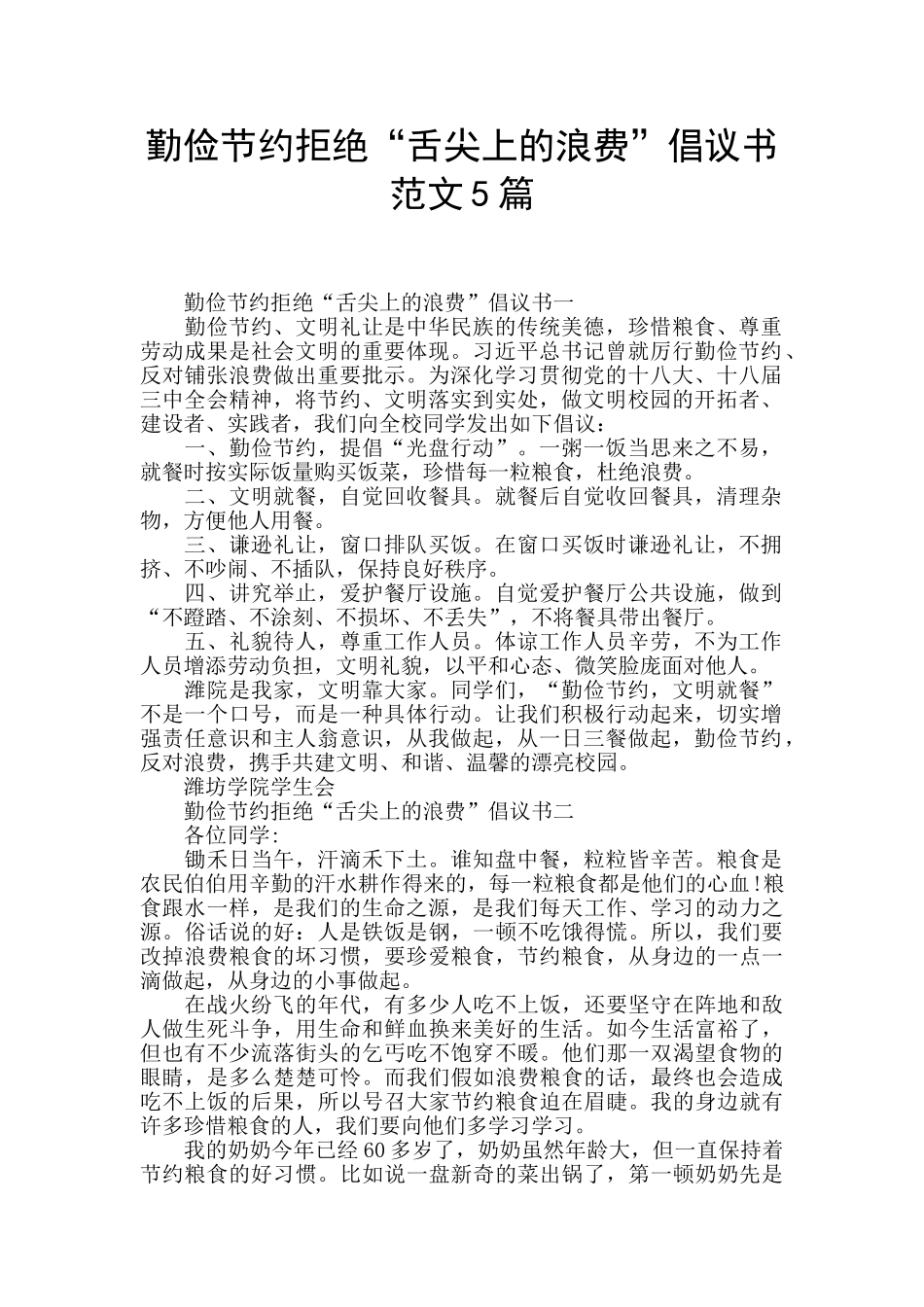 勤俭节约拒绝“舌尖上的浪费”倡议书范文5篇

勤俭节约拒绝“舌尖上的浪费”倡议书一

勤俭节约、文明礼让是中华民族的传统美德，珍惜粮食、尊重劳动成果是社会文明的重要体现。习近平总书记曾就厉行勤俭节约、反对铺张浪费做出重要批示。为深化学习贯彻党的十八大、十八届三中全会精神，将节约、文明落实到实处，做文明校园的开拓者、建设者、实践者，我们向全校同学发出如下倡议：

一、勤俭节约，提倡“光盘行动”。一粥一饭当思来之不易，就餐时按实际饭量购买饭菜，珍惜每一粒粮食，杜绝浪费。

二、文明就餐，自觉回收餐具。就餐后自觉收回餐具，清理杂物，方便他人用餐。

三、谦逊礼让，窗口排队买饭。在窗口买饭时谦逊礼让，不拥挤、不吵闹、不插队，保持良好秩序。

四、讲究举止，爱护餐厅设施。自觉爱护餐厅公共设施，做到“不蹬踏、不涂刻、不损坏、不丢失”，不将餐具带出餐厅。

五、礼貌待人，尊重工作人员。体谅工作人员辛劳，不为工作人员增添劳动负担，文明礼貌，以平和心态、微笑脸庞面对他人。

潍院是我家，文明靠大家。同学们，“勤俭节约，文明就餐”不是一个口号，而是一种具体行动。让我们积极行动起来，切实增强责任意识和主人翁意识，从我做起，从一日三餐做起，勤俭节约，反对浪费，携手共建文明、和谐、温馨的漂亮校园。

潍坊学院学生会

勤俭节约拒绝“舌尖上的浪费”倡议书二

各位同学:

锄禾日当午，汗滴禾下土。谁知盘中餐，粒粒皆辛苦。粮食是农民伯伯用辛勤的汗水耕作得来的，每一粒粮食都是他们的心血!粮食跟水一样，是我们的生命之源，是我们每天工作、学习的动力之源。俗话说的好：人是铁饭是钢，一顿不吃饿得慌。所以，我们要改掉浪费粮食的坏习惯，要珍爱粮食，节约粮食，从身边的一点一滴做起，从身边的小事做起。

在战火纷飞的年代，有多少人吃不上饭，还要坚守在阵地和敌人做生死斗争，用生命和鲜血换来美好的生活。如今生活富裕了，但也有不少流落街头的乞丐吃不饱穿不暖。他们那一双渴望食物的眼睛，是多么楚楚可怜。而我们假如浪费粮食的话，最终也会造成吃不上饭的后果，所以号召大家节约粮食迫在眉睫。我的身边就有许多珍惜粮食的人，我们要向他们多学习学习。

我的奶奶今年已经60多岁了，奶奶虽然年龄大，但一直保持着节约粮食的好习惯。比如说一盘新奇的菜出锅了，第一顿奶奶先是